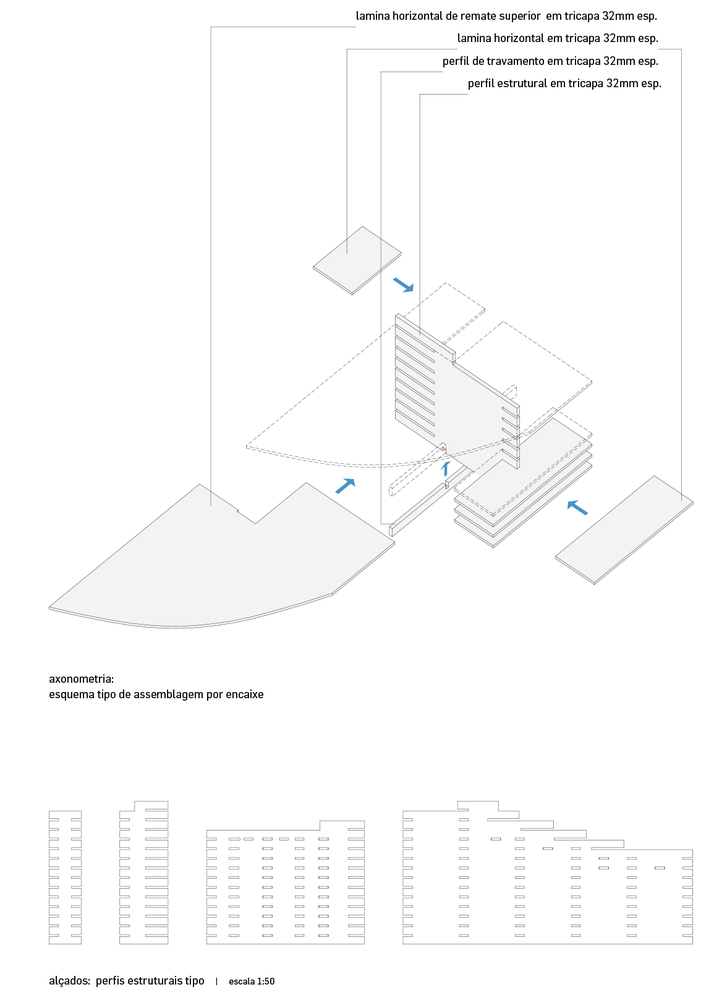 lamina horizontal de remate superior em tricapa 32mm esp.
lamina horizontal em tricapa 32mm esp.
perfil de travamento em tricapa 32mm esp.
perfil estrutural em tricapa 32mm esp.

axonometria:
esquema tipo de assemblagem por encaixe

alçados: perfis estruturais tipo | escala 1:50